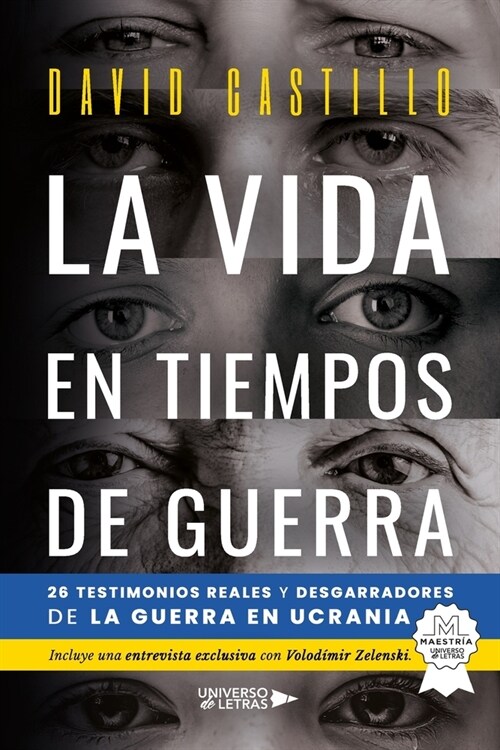 DAVID CASTILLO

LA VIDA EN TIEMPOS DE GUERRA

26 TESTIMONIOS REALES Y DESGARRADORES DE LA GUERRA EN UCRANIA

Incluye una entrevista exclusiva con Volodímir Zelenski.

M MAESTRÍA UNIVERSO de LETRAS

UNIVERSO de LETRAS